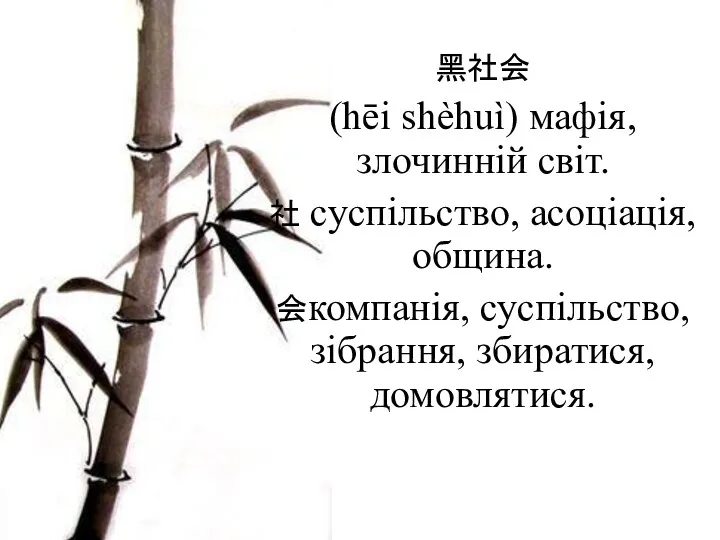 黑社会
(hēi shèhuì) мафія, злочинній світ.
社 суспільство, асоціація, община.
会компанія, суспільство, зібрання, збиратися, домовлятися.